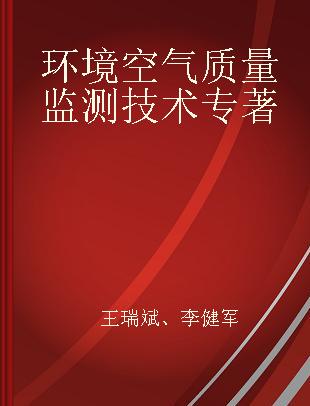 环境空气质量监测技术专著

王瑞斌、李健军